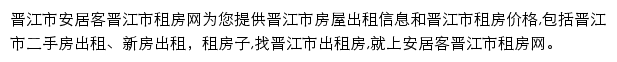 晋江市安居客晋江市租房网为您提供晋江市房屋出租信息和晋江市租房价格,包括晋江市二手房出租、新房出租，租房子,找晋江市出租房,就上安居客晋江市租房网。